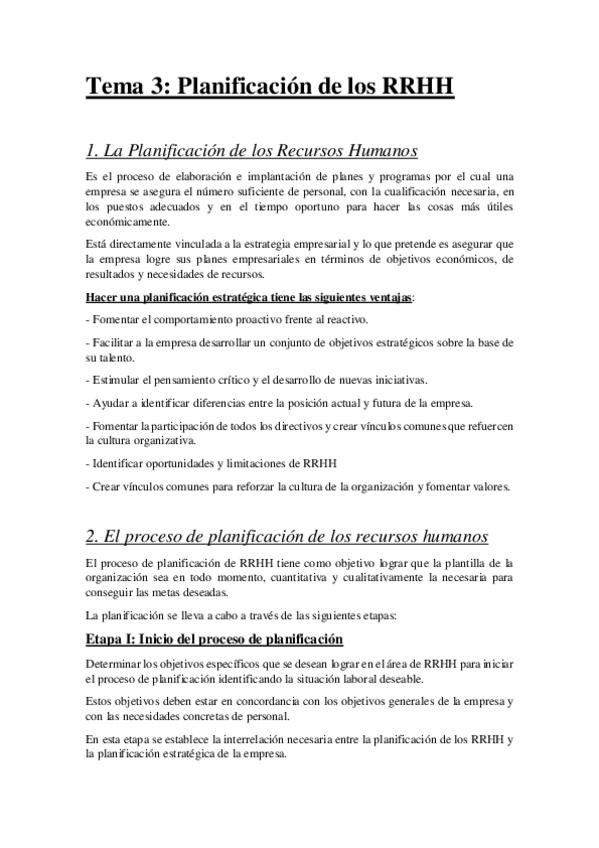 Tema 3: Planificación de los RRHH

1. La Planificación de los Recursos Humanos

Es el proceso de elaboración e implantación de planes y programas por el cual una empresa se asegura el número suficiente de personal, con la cualificación necesaria, en los puestos adecuados y en el tiempo oportuno para hacer las cosas más útiles económicamente.

Está directamente vinculada a la estrategia empresarial y lo que pretende es asegurar que la empresa logre sus planes empresariales en términos de objetivos económicos, de resultados y necesidades de recursos.

Hacer una planificación estratégica tiene las siguientes ventajas:

- Fomentar el comportamiento proactivo frente al reactivo.

- Facilitar a la empresa desarrollar un conjunto de objetivos estratégicos sobre la base de su talento.

- Estimular el pensamiento crítico y el desarrollo de nuevas iniciativas.

- Ayudar a identificar diferencias entre la posición actual y futura de la empresa.

- Fomentar la participación de todos los directivos y crear vínculos comunes que refuercen la cultura organizativa.

- Identificar oportunidades y limitaciones de RRHH

- Crear vínculos comunes para reforzar la cultura de la organización y fomentar valores.

2. El proceso de planificación de los recursos humanos

El proceso de planificación de RRHH tiene como objetivo lograr que la plantilla de la organización sea en todo momento, cuantitativa y cualitativamente la necesaria para conseguir las metas deseadas.

La planificación se lleva a cabo a través de las siguientes etapas:

Etapa I: Inicio del proceso de planificación

Determinar los objetivos específicos que se desean lograr en el área de RRHH para iniciar el proceso de planificación identificando la situación laboral deseable.

Estos objetivos deben estar en concordancia con los objetivos generales de la empresa y con las necesidades concretas de personal.

En esta etapa se establece la interrelación necesaria entre la planificación de los RRHH y la planificación estratégica de la empresa.